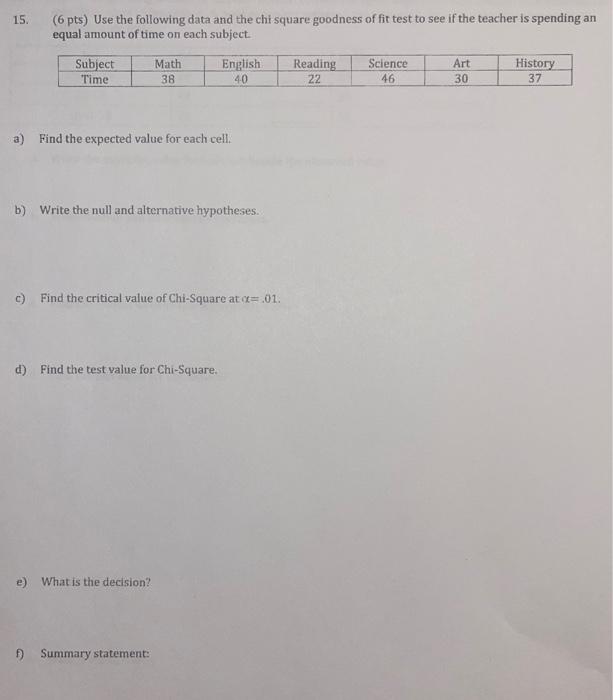 15. (6 pts) Use the following data and the chi square goodness of fit test to see if the teacher is spending an equal amount of time on each subject.

| Subject | Math | English | Reading | Science | Art | History |
|---|---|---|---|---|---|---|
| Time | 38 | 40 | 22 | 46 | 30 | 37 |

a) Find the expected value for each cell.

b) Write the null and alternative hypotheses.

c) Find the critical value of Chi-Square at $\alpha = .01$.

d) Find the test value for Chi-Square.

e) What is the decision?

f) Summary statement: